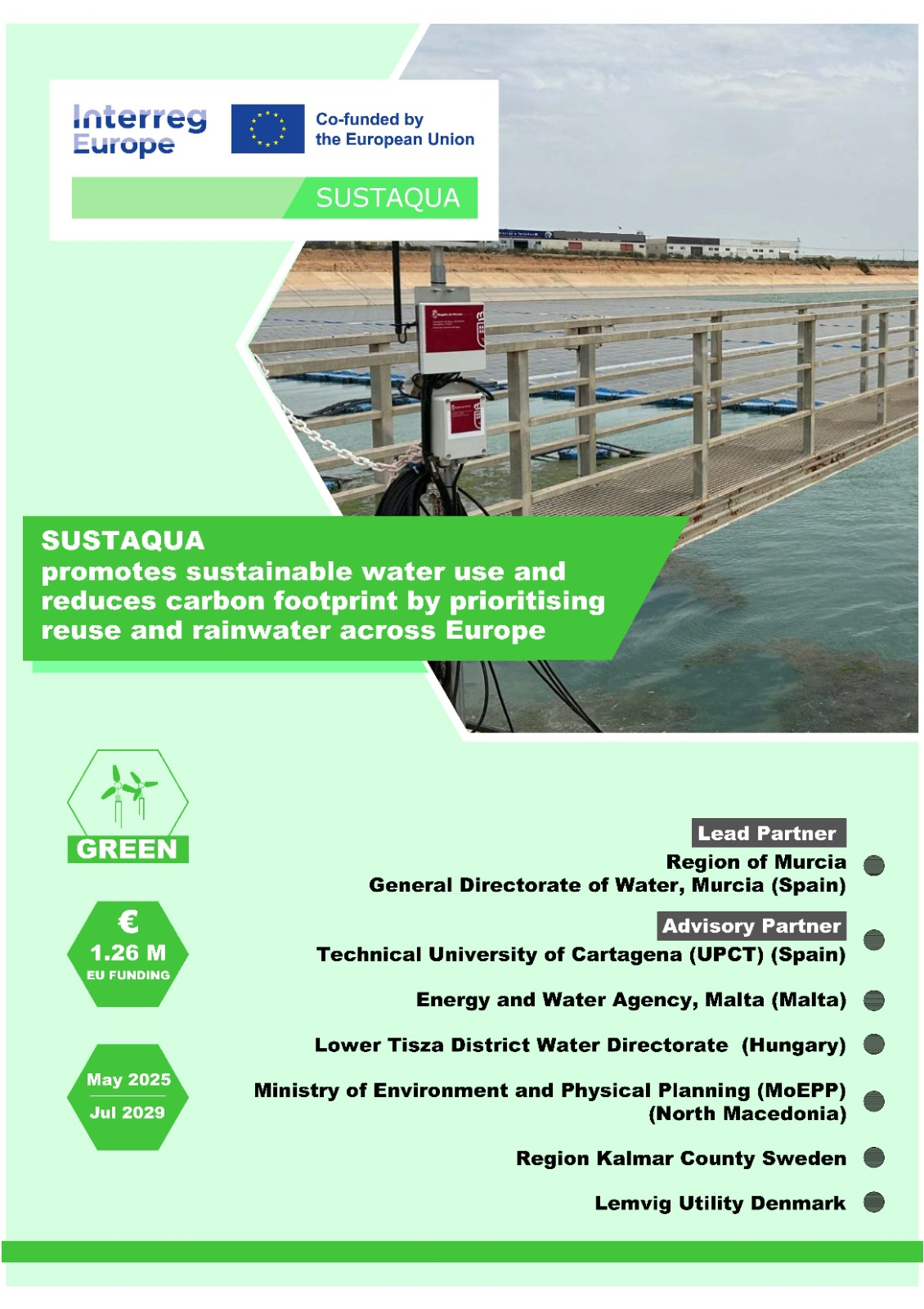 Interreg Europe

Co-funded by the European Union

SUSTAQUA

SUSTAQUA
promotes sustainable water use and reduces carbon footprint by prioritising reuse and rainwater across Europe

GREEN

€
1.26 M
EU FUNDING

May 2025
Jul 2029

Lead Partner
Region of Murcia
General Directorate of Water, Murcia (Spain)

Advisory Partner
Technical University of Cartagena (UPCT) (Spain)

Energy and Water Agency, Malta (Malta)

Lower Tisza District Water Directorate (Hungary)

Ministry of Environment and Physical Planning (MoEPP) (North Macedonia)

Region Kalmar County Sweden

Lemvig Utility Denmark